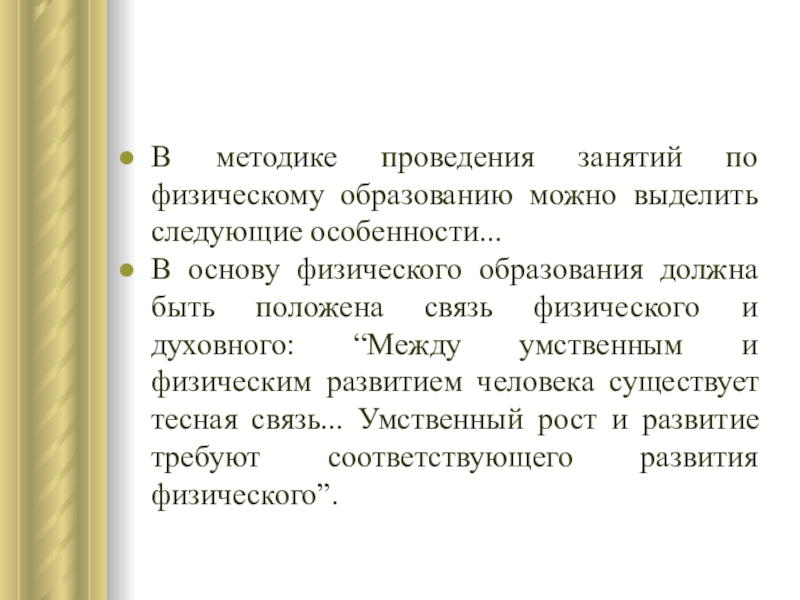 - В методике проведения занятий по физическому образованию можно выделить следующие особенности...
- В основу физического образования должна быть положена связь физического и духовного: “Между умственным и физическим развитием человека существует тесная связь... Умственный рост и развитие требуют соответствующего развития физического”.